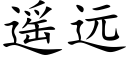 遥远